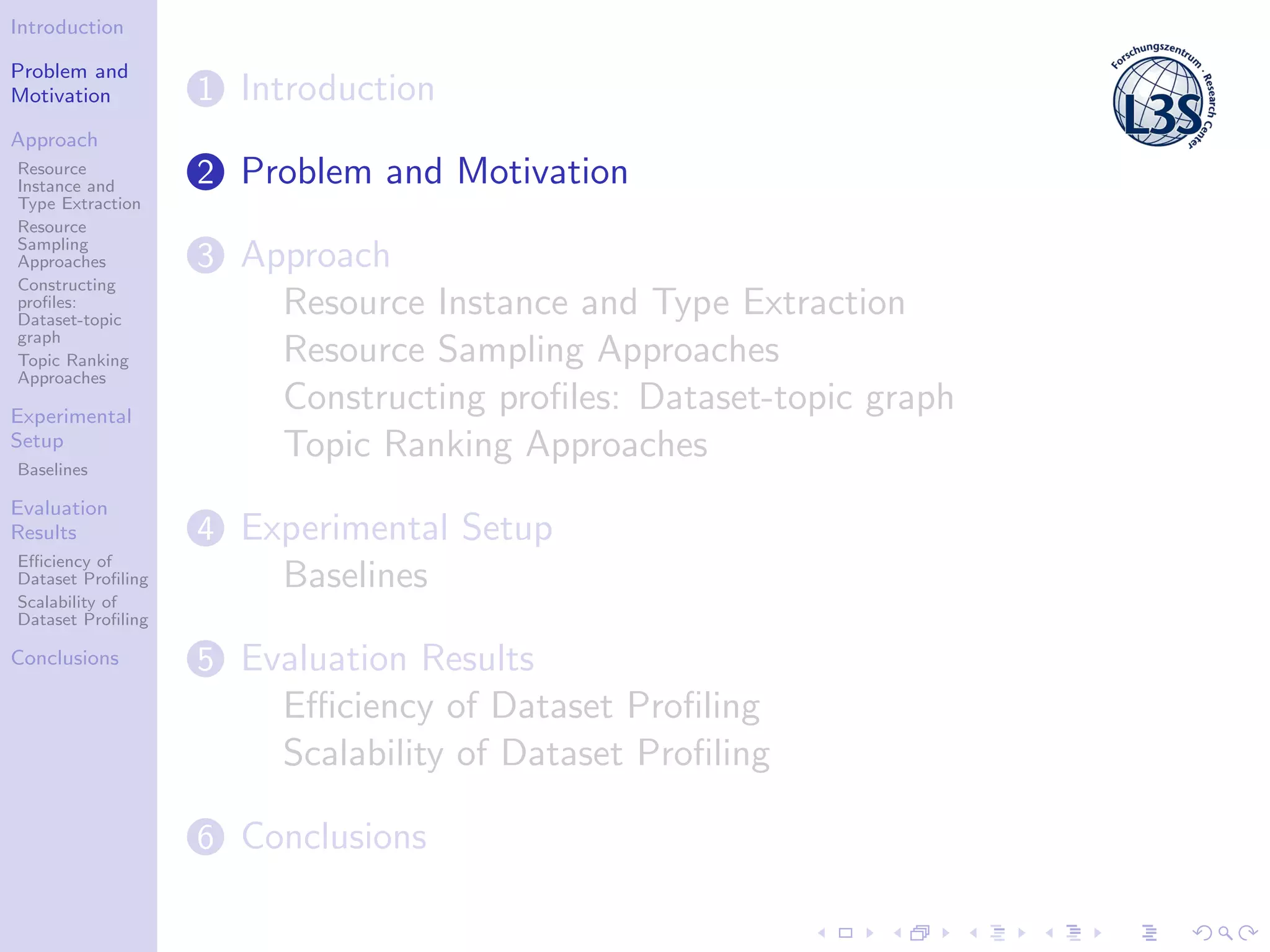 Introduction

Problem and Motivation

Approach

Resource Instance and Type Extraction

Resource Sampling Approaches

Constructing profiles: Dataset-topic graph

Topic Ranking Approaches

Experimental Setup

Baselines

Evaluation Results

Efficiency of Dataset Profiling

Scalability of Dataset Profiling

Conclusions

1 Introduction

2 Problem and Motivation

3 Approach

Resource Instance and Type Extraction

Resource Sampling Approaches

Constructing profiles: Dataset-topic graph

Topic Ranking Approaches

4 Experimental Setup

Baselines

5 Evaluation Results

Efficiency of Dataset Profiling

Scalability of Dataset Profiling

6 Conclusions

Forschungszentrum · Research Center

L3S